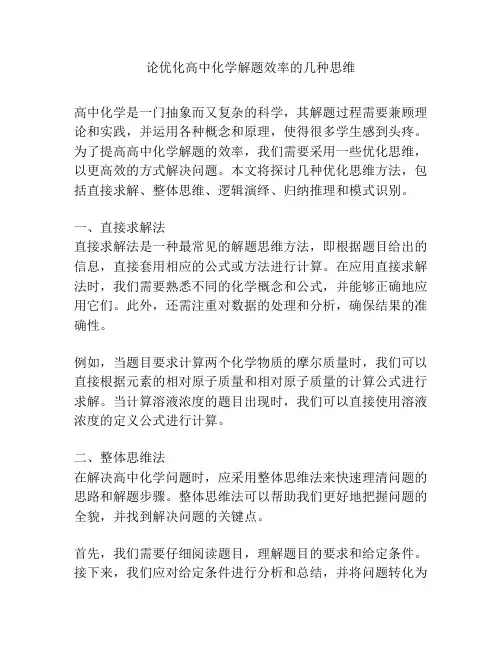 论优化高中化学解题效率的几种思维

高中化学是一门抽象而又复杂的科学，其解题过程需要兼顾理论和实践，并运用各种概念和原理，使得很多学生感到头疼。为了提高高中化学解题的效率，我们需要采用一些优化思维，以更高效的方式解决问题。本文将探讨几种优化思维方法，包括直接求解、整体思维、逻辑演绎、归纳推理和模式识别。

一、直接求解法
直接求解法是一种最常见的解题思维方法，即根据题目给出的信息，直接套用相应的公式或方法进行计算。在应用直接求解法时，我们需要熟悉不同的化学概念和公式，并能够正确地应用它们。此外，还需注重对数据的处理和分析，确保结果的准确性。

例如，当题目要求计算两个化学物质的摩尔质量时，我们可以直接根据元素的相对原子质量和相对原子质量的计算公式进行求解。当计算溶液浓度的题目出现时，我们可以直接使用溶液浓度的定义公式进行计算。

二、整体思维法
在解决高中化学问题时，应采用整体思维法来快速理清问题的思路和解题步骤。整体思维法可以帮助我们更好地把握问题的全貌，并找到解决问题的关键点。

首先，我们需要仔细阅读题目，理解题目的要求和给定条件。接下来，我们应对给定条件进行分析和总结，并将问题转化为